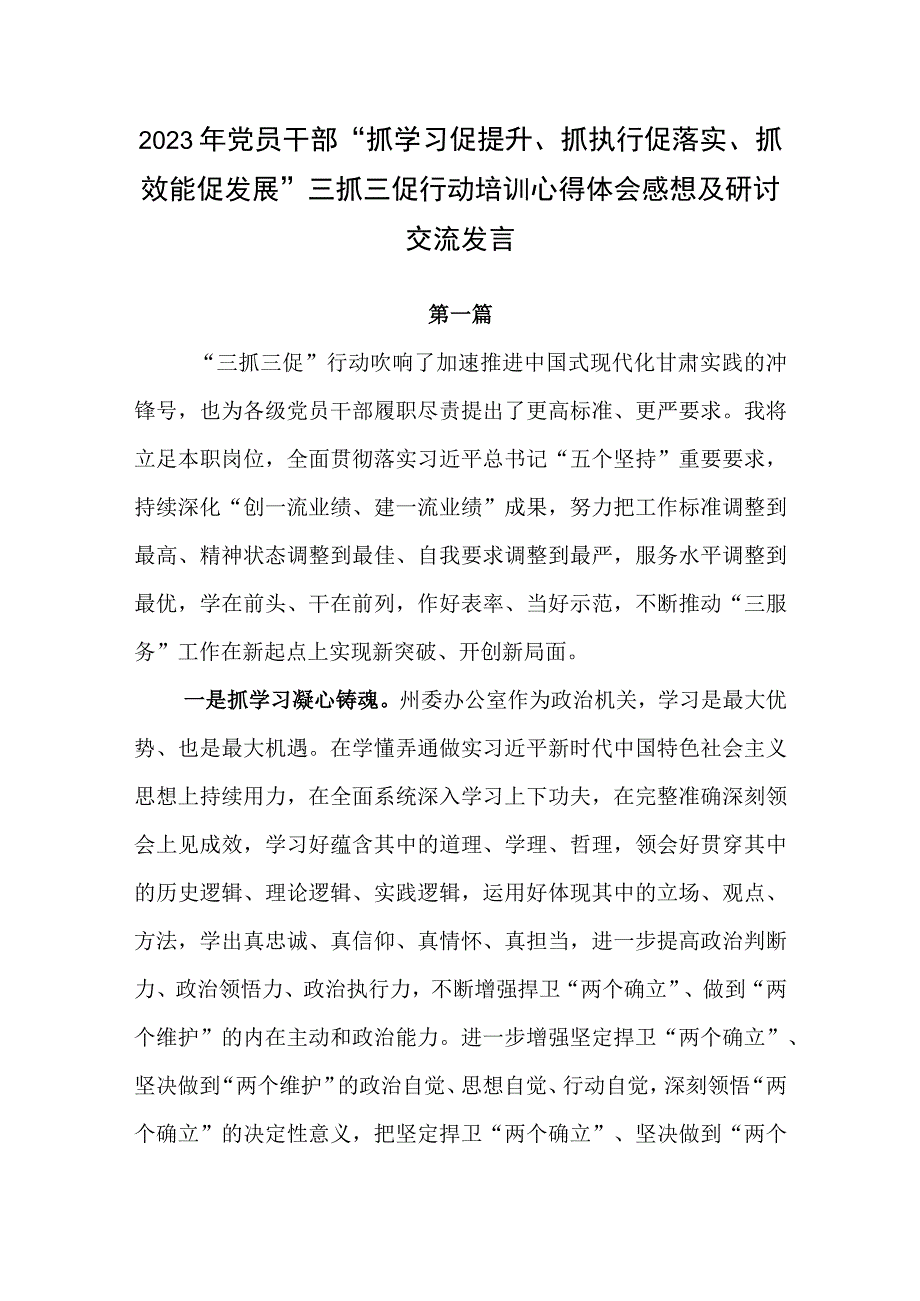 2023年党员干部“抓学习促提升、抓执行促落实、抓效能促发展”三抓三促行动培训心得体会感想及研讨交流发言

第一篇

“三抓三促”行动吹响了加速推进中国式现代化甘肃实践的冲锋号，也为各级党员干部履职尽责提出了更高标准、更严要求。我将立足本职岗位，全面贯彻落实习近平总书记“五个坚持”重要要求，持续深化“创一流业绩、建一流业绩”成果，努力把工作标准调整到最高、精神状态调整到最佳、自我要求调整到最严，服务水平调整到最优，学在前头、干在前列，作好表率、当好示范，不断推动“三服务”工作在新起点上实现新突破、开创新局面。

一是抓学习凝心铸魂。州委办公室作为政治机关，学习是最大优势、也是最大机遇。在学懂弄通做实习近平新时代中国特色社会主义思想上持续用力，在全面系统深入学习上下功夫，在完整准确深刻领会上见成效，学习好蕴含其中的道理、学理、哲理，领会好贯穿其中的历史逻辑、理论逻辑、实践逻辑，运用好体现其中的立场、观点、方法，学出真忠诚、真信仰、真情怀、真担当，进一步提高政治判断力、政治领悟力、政治执行力，不断增强捍卫“两个确立”、做到“两个维护”的内在主动和政治能力。进一步增强坚定捍卫“两个确立”、坚决做到“两个维护”的政治自觉、思想自觉、行动自觉，深刻领悟“两个确立”的决定性意义，把坚定捍卫“两个确立”、坚决做到“两个